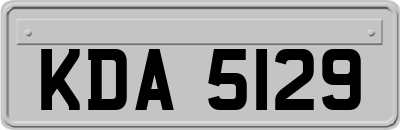 KDA 5129